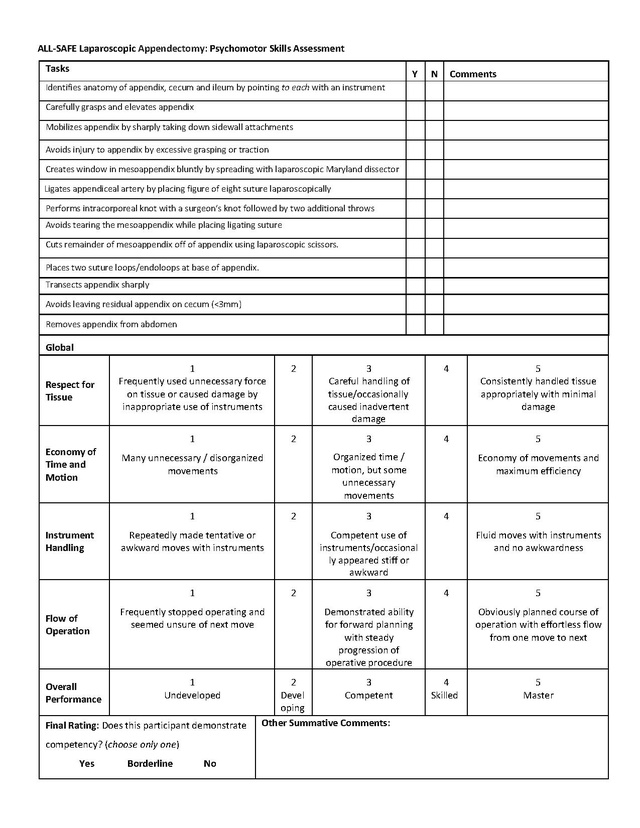 ALL-SAFE Laparoscopic Appendectomy: Psychomotor Skills Assessment

| Tasks | Y | N | Comments |
|---|---|---|---|
| Identifies anatomy of appendix, cecum and ileum by pointing to each with an instrument | | | |
| Carefully grasps and elevates appendix | | | |
| Mobilizes appendix by sharply taking down sidewall attachments | | | |
| Avoids injury to appendix by excessive grasping or traction | | | |
| Creates window in mesoappendix bluntly by spreading with laparoscopic Maryland dissector | | | |
| Ligates appendiceal artery by placing figure of eight suture laparoscopically | | | |
| Performs intracorporeal knot with a surgeon's knot followed by two additional throws | | | |
| Avoids tearing the mesoappendix while placing ligating suture | | | |
| Cuts remainder of mesoappendix off of appendix using laparoscopic scissors. | | | |
| Places two suture loops/endoloops at base of appendix. | | | |
| Transects appendix sharply | | | |
| Avoids leaving residual appendix on cecum (<3mm) | | | |
| Removes appendix from abdomen | | | |

Global

| | | | | | |
|---|---|---|---|---|---|
| Respect for Tissue | 1 Frequently used unnecessary force on tissue or caused damage by inappropriate use of instruments | 2 | 3 Careful handling of tissue/occasionally caused inadvertent damage | 4 | 5 Consistently handled tissue appropriately with minimal damage |
| Economy of Time and Motion | 1 Many unnecessary / disorganized movements | 2 | 3 Organized time / motion, but some unnecessary movements | 4 | 5 Economy of movements and maximum efficiency |
| Instrument Handling | 1 Repeatedly made tentative or awkward moves with instruments | 2 | 3 Competent use of instruments/occasionally appeared stiff or awkward | 4 | 5 Fluid moves with instruments and no awkwardness |
| Flow of Operation | 1 Frequently stopped operating and seemed unsure of next move | 2 | 3 Demonstrated ability for forward planning with steady progression of operative procedure | 4 | 5 Obviously planned course of operation with effortless flow from one move to next |
| Overall Performance | 1 Undeveloped | 2 Developing | 3 Competent | 4 Skilled | 5 Master |

Final Rating: Does this participant demonstrate competency? (choose only one)
Yes Borderline No

Other Summative Comments: